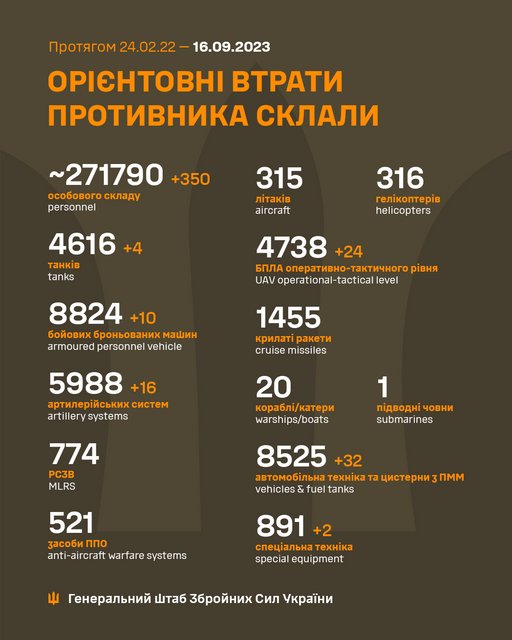 Протягом 24.02.22 — 16.09.2023

ОРІЄНТОВНІ ВТРАТИ ПРОТИВНИКА СКЛАЛИ

~271790 +350
особового складу
personnel

4616 +4
танків
tanks

8824 +10
бойових броньованих машин
armoured personnel vehicle

5988 +16
артилерійських систем
artillery systems

774
РСЗВ
MLRS

521
засоби ППО
anti-aircraft warfare systems

315
літаків
aircraft

316
гелікоптерів
helicopters

4738 +24
БПЛА оперативно-тактичного рівня
UAV operational-tactical level

1455
крилаті ракети
cruise missiles

20
кораблі/катери
warships/boats

1
підводні човни
submarines

8525 +32
автомобільна техніка та цистерни з ПММ
vehicles & fuel tanks

891 +2
спеціальна техніка
special equipment

Генеральний Штаб Збройних Сил України